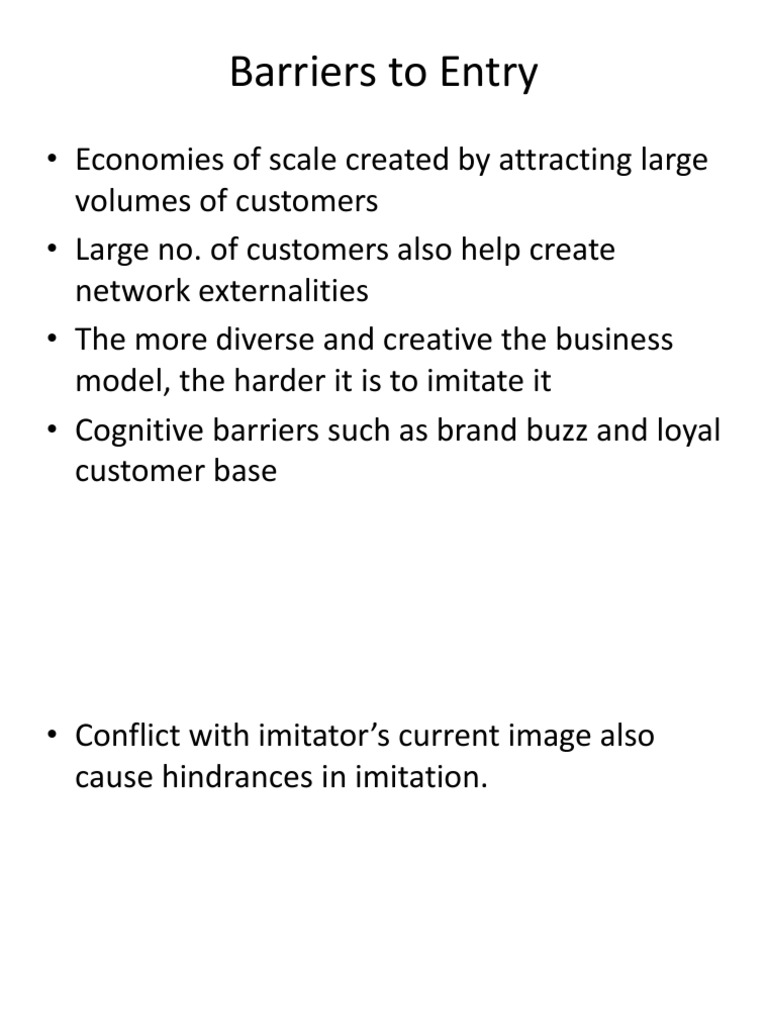 Barriers to Entry

• Economies of scale created by attracting large volumes of customers
• Large no. of customers also help create network externalities
• The more diverse and creative the business model, the harder it is to imitate it
• Cognitive barriers such as brand buzz and loyal customer base

• Conflict with imitator's current image also cause hindrances in imitation.